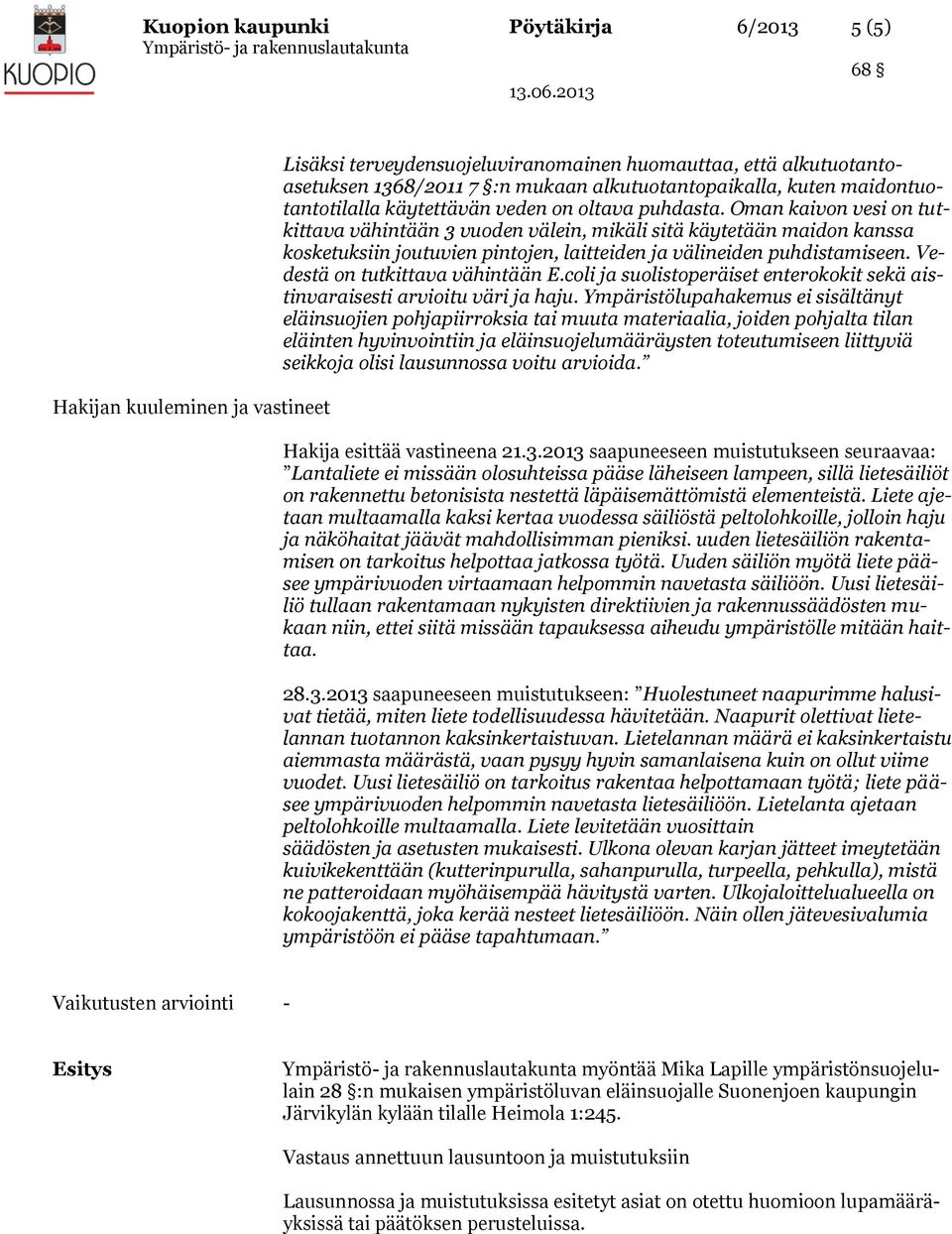 KUOPIO

Kuopion kaupunki
Ympäristö- ja rakennuslautakunta

Pöytäkirja

6/2013

5 (5)

68 §

13.06.2013

Lisäksi terveydensuojeluviranomainen huomauttaa, että alkutuotantoasetuksen 1368/2011 7 §:n mukaan alkutuotantopaikalla, kuten maidontuotantotilalla käytettävän veden on oltava puhdasta. Oman kaivon vesi on tutkittava vähintään 3 vuoden välein, mikäli sitä käytetään maidon kanssa kosketuksiin joutuvien pintojen, laitteiden ja välineiden puhdistamiseen. Vedestä on tutkittava vähintään E.coli ja suolistoperäiset enterokokit sekä aistinvaraisesti arvioitu väri ja haju. Ympäristölupahakemus ei sisältänyt eläinsuojien pohjapiirroksia tai muuta materiaalia, joiden pohjalta tilan eläinten hyvinvointiin ja eläinsuojelumääräysten toteutumiseen liittyviä seikkoja olisi lausunnossa voitu arvioida.”

Hakijan kuuleminen ja vastineet

Hakija esittää vastineena 21.3.2013 saapuneeseen muistutukseen seuraavaa: ”Lantaliete ei missään olosuhteissa pääse läheiseen lampeen, sillä lietesäiliöt on rakennettu betonisista nestettä läpäisemättömistä elementeistä. Liete ajetaan multaamalla kaksi kertaa vuodessa säiliöstä peltolohkoille, jolloin haju ja näköhaitat jäävät mahdollisimman pieniksi. uuden lietesäiliön rakentamisen on tarkoitus helpottaa jatkossa työtä. Uuden säiliön myötä liete pääsee ympärivuoden virtaamaan helpommin navetasta säiliöön. Uusi lietesäiliö tullaan rakentamaan nykyisten direktiivien ja rakennussäädösten mukaan niin, ettei siitä missään tapauksessa aiheudu ympäristölle mitään haittaa.

28.3.2013 saapuneeseen muistutukseen: ”Huolestuneet naapurimme halusivat tietää, miten liete todellisuudessa hävitetään. Naapurit olettivat lietelannan tuotannon kaksinkertaistuvan. Lietelannan määrä ei kaksinkertaistu aiemmasta määrästä, vaan pysyy hyvin samanlaisena kuin on ollut viime vuodet. Uusi lietesäiliö on tarkoitus rakentaa helpottamaan työtä; liete pääsee ympärivuoden helpommin navetasta lietesäiliöön. Lietelanta ajetaan peltolohkoille multaamalla. Liete levitetään vuosittain säädösten ja asetusten mukaisesti. Ulkona olevan karjan jätteet imeytetään kuivikekenttään (kutterinpurulla, sahanpurulla, turpeella, pehkulla), mistä ne patteroidaan myöhäisempää hävitystä varten. Ulkojaloittelualueella on kokoojakenttä, joka kerää nesteet lietesäiliöön. Näin ollen jätevesivalumia ympäristöön ei pääse tapahtumaan.”

Vaikutusten arviointi -

Esitys

Ympäristö- ja rakennuslautakunta myöntää Mika Lapille ympäristönsuojelulain 28 §:n mukaisen ympäristöluvan eläinsuojalle Suonenjoen kaupungin Järvikylän kylään tilalle Heimola 1:245.

Vastaus annettuun lausuntoon ja muistutuksiin

Lausunnossa ja muistutuksissa esitetyt asiat on otettu huomioon lupamääräyksissä tai päätöksen perusteluissa.